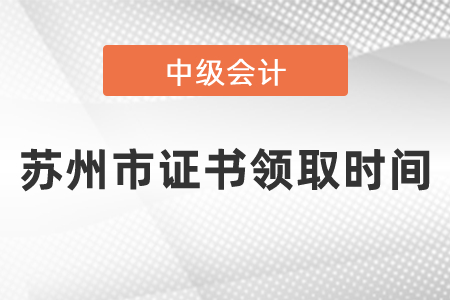 中级会计

苏州市证书领取时间